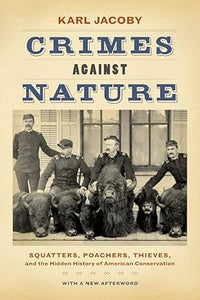 KARL JACOBY

CRIMES

AGAINST

NATURE

SQUATTERS, POACHERS, THIEVES,

and the Hidden History of American Conservation

WITH A NEW AFTERWORD